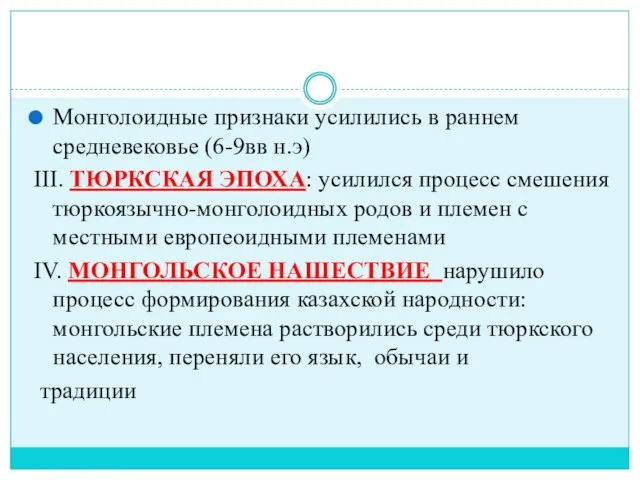 Монголоидные признаки усилились в раннем средневековье (6-9вв н.э)

III. ТЮРКСКАЯ ЭПОХА: усилился процесс смешения тюркоязычно-монголоидных родов и племен с местными европеоидными племенами

IV. МОНГОЛЬСКОЕ НАШЕСТВИЕ нарушило процесс формирования казахской народности: монгольские племена растворились среди тюркского населения, переняли его язык, обычаи и традиции